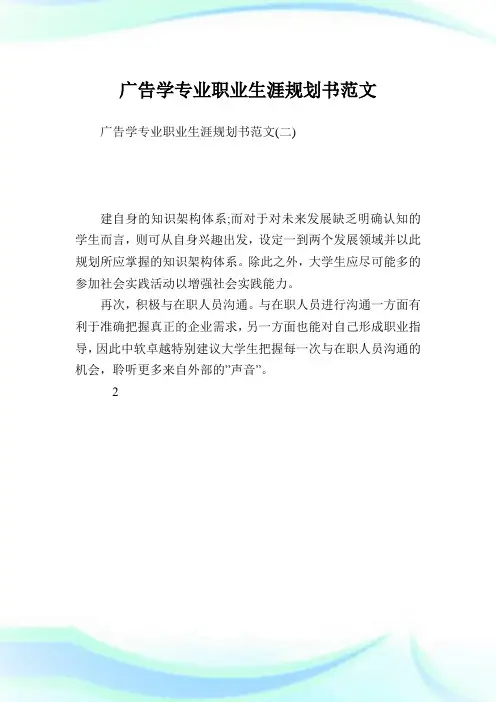 广告学专业职业生涯规划书范文

广告学专业职业生涯规划书范文(二)

建自身的知识架构体系;而对于对未来发展缺乏明确认知的学生而言，则可从自身兴趣出发，设定一到两个发展领域并以此规划所应掌握的知识架构体系。除此之外，大学生应尽可能多的参加社会实践活动以增强社会实践能力。

再次，积极与在职人员沟通。与在职人员进行沟通一方面有利于准确把握真正的企业需求，另一方面也能对自己形成职业指导，因此中软卓越特别建议大学生把握每一次与在职人员沟通的机会，聆听更多来自外部的"声音"。

2